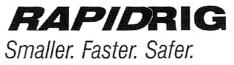 RAPIDRIG
Smaller. Faster. Safer.